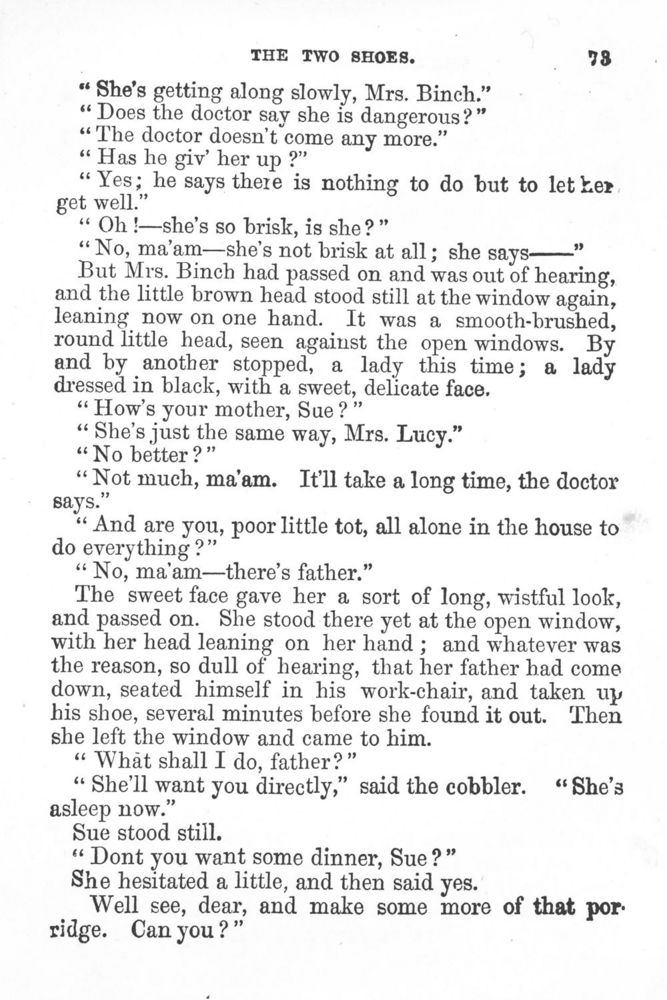 THE TWO SHOES. 73

"She's getting along slowly, Mrs. Binch."

"Does the doctor say she is dangerous?"

"The doctor doesn't come any more."

"Has he giv' her up?"

"Yes; he says there is nothing to do but to let her get well."

"Oh!—she's so brisk, is she?"

"No, ma'am—she's not brisk at all; she says——"

But Mrs. Binch had passed on and was out of hearing, and the little brown head stood still at the window again, leaning now on one hand. It was a smooth-brushed, round little head, seen against the open windows. By and by another stopped, a lady this time; a lady dressed in black, with a sweet, delicate face.

"How's your mother, Sue?"

"She's just the same way, Mrs. Lucy."

"No better?"

"Not much, ma'am. It'll take a long time, the doctor says."

"And are you, poor little tot, all alone in the house to do everything?"

"No, ma'am—there's father."

The sweet face gave her a sort of long, wistful look, and passed on. She stood there yet at the open window, with her head leaning on her hand; and whatever was the reason, so dull of hearing, that her father had come down, seated himself in his work-chair, and taken up his shoe, several minutes before she found it out. Then she left the window and came to him.

"What shall I do, father?"

"She'll want you directly," said the cobbler. "She's asleep now."

Sue stood still.

"Dont you want some dinner, Sue?"

She hesitated a little, and then said yes.

Well see, dear, and make some more of that porridge. Can you?"